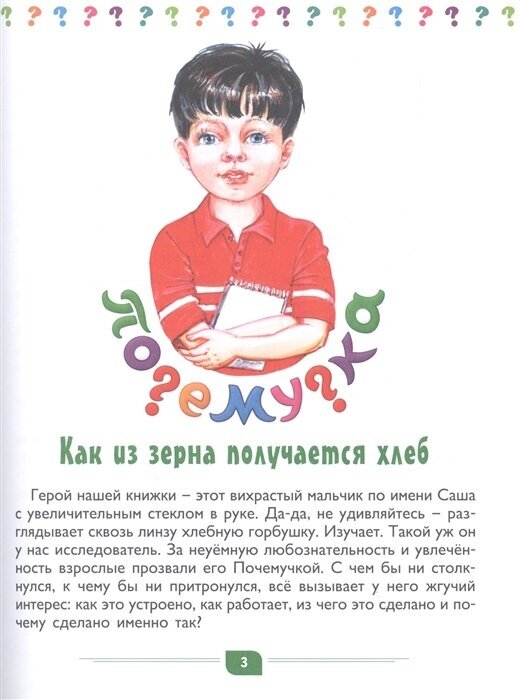 ? ? ? ? ? ? ? ? ? ? ? ? ? ? ? ? ? ? ?

Почемучка

Как из зерна получается хлеб

Герой нашей книжки – этот вихрастый мальчик по имени Саша с увеличительным стеклом в руке. Да-да, не удивляйтесь – разглядывает сквозь линзу хлебную горбушку. Изучает. Такой уж он у нас исследователь. За неуёмную любознательность и увлечённость взрослые прозвали его Почемучкой. С чем бы ни столкнулся, к чему бы ни притронулся, всё вызывает у него жгучий интерес: как это устроено, как работает, из чего это сделано и почему сделано именно так?

3